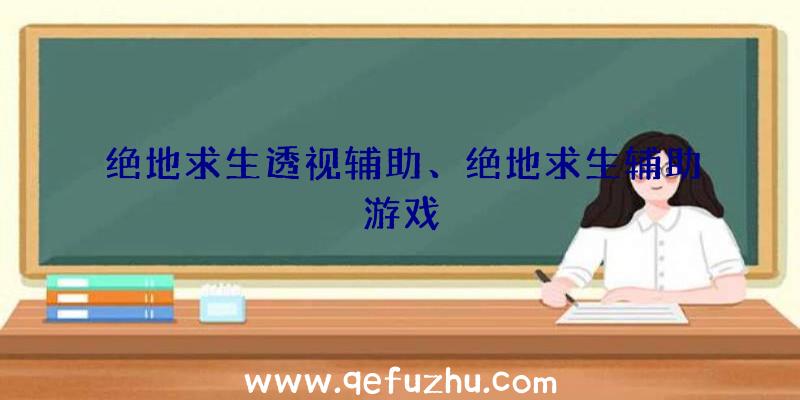 绝地求生透视辅助、绝地求生辅助游戏

www.qefuzhu.com